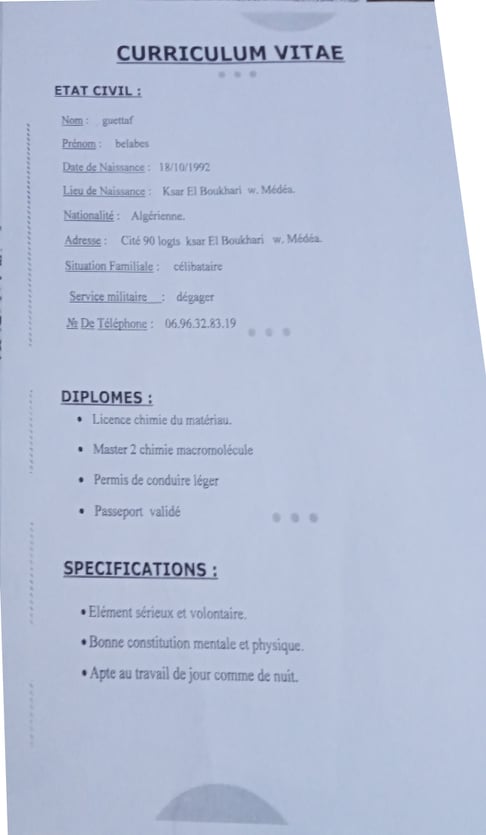 CURRICULUM VITAE

ETAT CIVIL :

Nom : guettaf

Prénom : belabes

Date de Naissance : 18/10/1992

Lieu de Naissance : Ksar El Boukhari w. Médéa.

Nationalité : Algérienne.

Adresse : Cité 90 logts ksar El Boukhari w. Médéa.

Situation Familiale : célibataire

Service militaire : dégager

№ De Téléphone : 06.96.32.83.19

DIPLOMES :

• Licence chimie du matériau.

• Master 2 chimie macromolécule

• Permis de conduire léger

• Passeport validé

SPECIFICATIONS :

• Elément sérieux et volontaire.

• Bonne constitution mentale et physique.

• Apte au travail de jour comme de nuit.